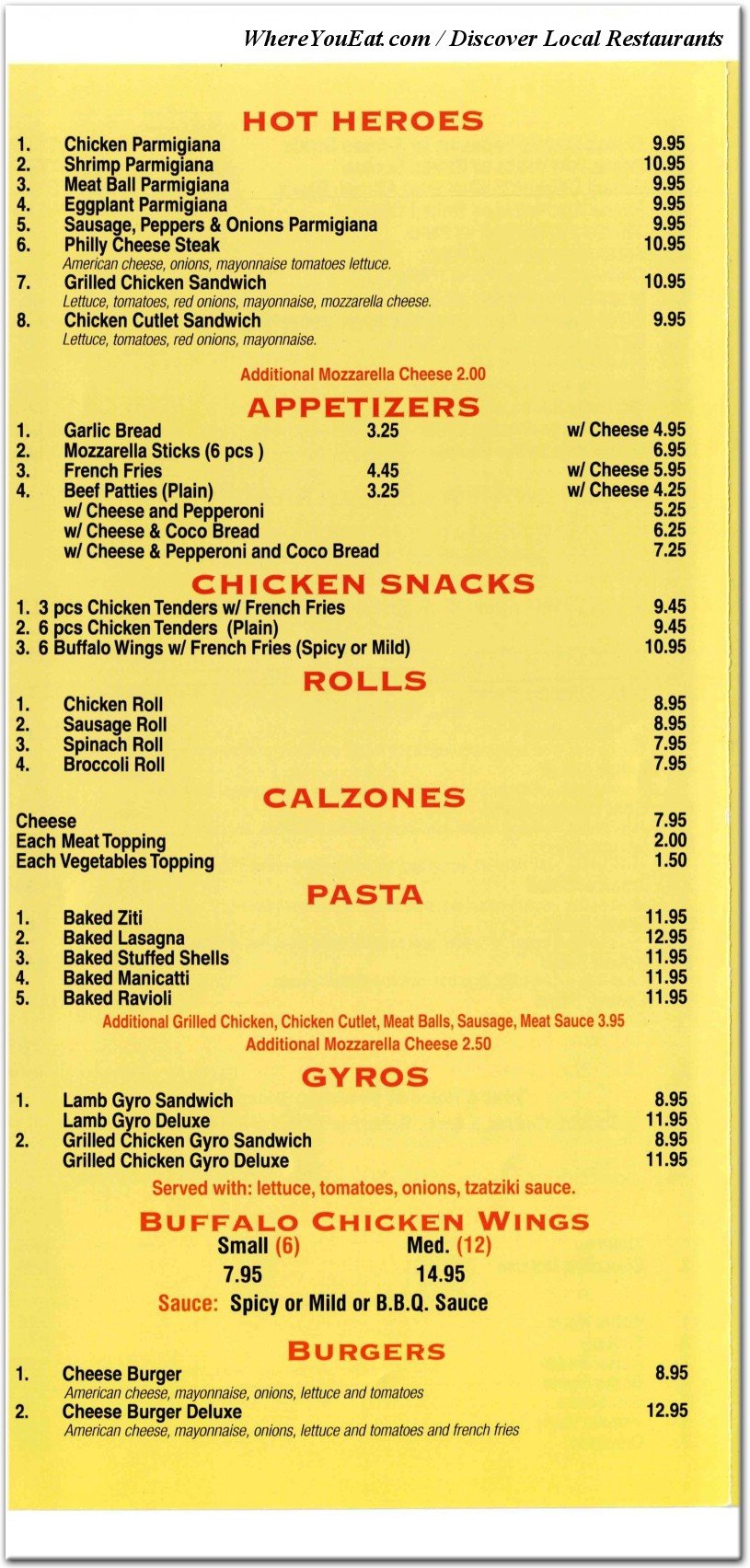 WhereYouEat.com / Discover Local Restaurants

HOT HEROES

1. Chicken Parmigiana 9.95
2. Shrimp Parmigiana 10.95
3. Meat Ball Parmigiana 9.95
4. Eggplant Parmigiana 9.95
5. Sausage, Peppers & Onions Parmigiana 9.95
6. Philly Cheese Steak 10.95
American cheese, onions, mayonnaise tomatoes lettuce.
7. Grilled Chicken Sandwich 10.95
Lettuce, tomatoes, red onions, mayonnaise, mozzarella cheese.
8. Chicken Cutlet Sandwich 9.95
Lettuce, tomatoes, red onions, mayonnaise.

Additional Mozzarella Cheese 2.00

APPETIZERS

1. Garlic Bread 3.25 w/ Cheese 4.95
2. Mozzarella Sticks (6 pcs ) 6.95
3. French Fries 4.45 w/ Cheese 5.95
4. Beef Patties (Plain) 3.25 w/ Cheese 4.25
w/ Cheese and Pepperoni 5.25
w/ Cheese & Coco Bread 6.25
w/ Cheese & Pepperoni and Coco Bread 7.25

CHICKEN SNACKS

1. 3 pcs Chicken Tenders w/ French Fries 9.45
2. 6 pcs Chicken Tenders (Plain) 9.45
3. 6 Buffalo Wings w/ French Fries (Spicy or Mild) 10.95

ROLLS

1. Chicken Roll 8.95
2. Sausage Roll 8.95
3. Spinach Roll 7.95
4. Broccoli Roll 7.95

CALZONES

Cheese 7.95
Each Meat Topping 2.00
Each Vegetables Topping 1.50

PASTA

1. Baked Ziti 11.95
2. Baked Lasagna 12.95
3. Baked Stuffed Shells 11.95
4. Baked Manicatti 11.95
5. Baked Ravioli 11.95
Additional Grilled Chicken, Chicken Cutlet, Meat Balls, Sausage, Meat Sauce 3.95
Additional Mozzarella Cheese 2.50

GYROS

1. Lamb Gyro Sandwich 8.95
Lamb Gyro Deluxe 11.95
2. Grilled Chicken Gyro Sandwich 8.95
Grilled Chicken Gyro Deluxe 11.95
Served with: lettuce, tomatoes, onions, tzatziki sauce.

BUFFALO CHICKEN WINGS

Small (6) Med. (12)
7.95 14.95
Sauce: Spicy or Mild or B.B.Q. Sauce

BURGERS

1. Cheese Burger 8.95
American cheese, mayonnaise, onions, lettuce and tomatoes
2. Cheese Burger Deluxe 12.95
American cheese, mayonnaise, onions, lettuce and tomatoes and french fries